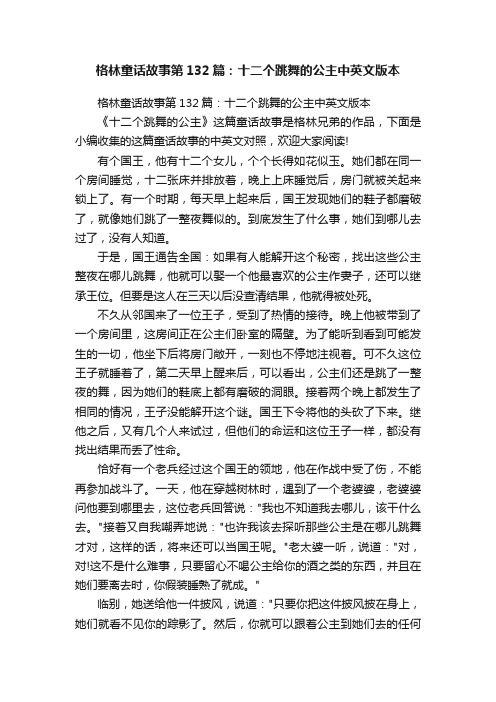 格林童话故事第132篇：十二个跳舞的公主中英文版本

格林童话故事第132篇：十二个跳舞的公主中英文版本

《十二个跳舞的公主》这篇童话故事是格林兄弟的作品，下面是小编收集的这篇童话故事的中英文对照，欢迎大家阅读!

有个国王，他有十二个女儿，个个长得如花似玉。她们都在同一个房间睡觉，十二张床并排放着，晚上上床睡觉后，房门就被关起来锁上了。有一个时期，每天早上起来后，国王发现她们的鞋子都磨破了，就像她们跳了一整夜舞似的。到底发生了什么事，她们到哪儿去过了，没有人知道。

于是，国王通告全国：如果有人能解开这个秘密，找出这些公主整夜在哪儿跳舞，他就可以娶一个他最喜欢的公主作妻子，还可以继承王位。但要是这人在三天以后没查清结果，他就得被处死。

不久从邻国来了一位王子，受到了热情的接待。晚上他被带到了一个房间里，这房间正在公主们卧室的隔壁。为了能听到看到可能发生的一切，他坐下后将房门敞开，一刻也不停地注视着。可不久这位王子就睡着了，第二天早上醒来后，可以看出，公主们还是跳了一整夜的舞，因为她们的鞋底上都有磨破的洞眼。接着两个晚上都发生了相同的情况，王子没能解开这个谜。国王下令将他的头砍了下来。继他之后，又有几个人来试过，但他们的命运和这位王子一样，都没有找出结果而丢了性命。

恰好有一个老兵经过这个国王的领地，他在作战中受了伤，不能再参加战斗了。一天，他在穿越树林时，遇到了一个老婆婆，老婆婆问他要到哪里去，这位老兵回答说："我也不知道我去哪儿，该干什么去。"接着又自我嘲弄地说："也许我该去探听那些公主是在哪儿跳舞才对，这样的话，将来还可以当国王呢。"老太婆一听，说道："对，对!这不是什么难事，只要留心不喝公主给你的酒之类的东西，并且在她们要离去时，你假装睡熟了就成。"

临别，她送给他一件披风，说道："只要你把这件披风披在身上，她们就看不见你的踪影了。然后，你就可以跟着公主到她们去的任何